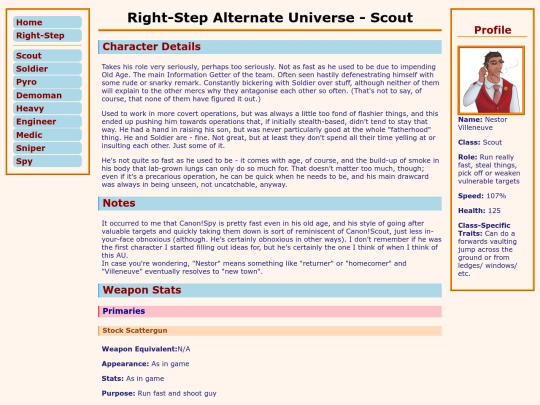 Home
Right-Step

Scout
Soldier
Pyro
Demoman
Heavy
Engineer
Medic
Sniper
Spy

Right-Step Alternate Universe - Scout

Character Details

Takes his role very seriously, perhaps too seriously. Not as fast as he used to be due to impending Old Age. The main Information Getter of the team. Often seen hastily defenestrating himself with some rude or snarky remark. Constantly bickering with Soldier over stuff, although neither of them will explain to the other mercs why they antagonise each other so often. (That's not to say, of course, that none of them have figured it out.)

Used to work in more covert operations, but was always a little too fond of flashier things, and this ended up pushing him towards operations that, if initially stealth-based, didn't tend to stay that way. He had a hand in raising his son, but was never particularly good at the whole "fatherhood" thing. He and Soldier are - fine. Not great, but at least they don't spend all their time yelling at or insulting each other. Just some of it.

He's not quite so fast as he used to be - it comes with age, of course, and the build-up of smoke in his body that lab-grown lungs can only do so much for. That doesn't matter too much, though; even if it's a precarious operation, he can be quick when he needs to be, and his main drawcard was always in being unseen, not uncatchable, anyway.

Notes

It occurred to me that Canon!Spy is pretty fast even in his old age, and his style of going after valuable targets and quickly taking them down is sort of reminiscent of Canon!Scout, just less in-your-face obnoxious (although. He's certainly obnoxious in other ways). I don't remember if he was the first character I started filling out ideas for, but he's certainly the one I think of when I think of this AU.
In case you're wondering, "Nestor" means something like "returner" or "homecomer" and "Villeneuve" eventually resolves to "new town".

Weapon Stats

Primaries

Stock Scattergun

Weapon Equivalent:N/A

Appearance: As in game

Stats: As in game

Purpose: Run fast and shoot guy

Profile

Name: Nestor Villeneuve

Class: Scout

Role: Run really fast, steal things, pick off or weaken vulnerable targets

Speed: 107%

Health: 125

Class-Specific Traits: Can do a forwards vaulting jump across the ground or from ledges/ windows/ etc.